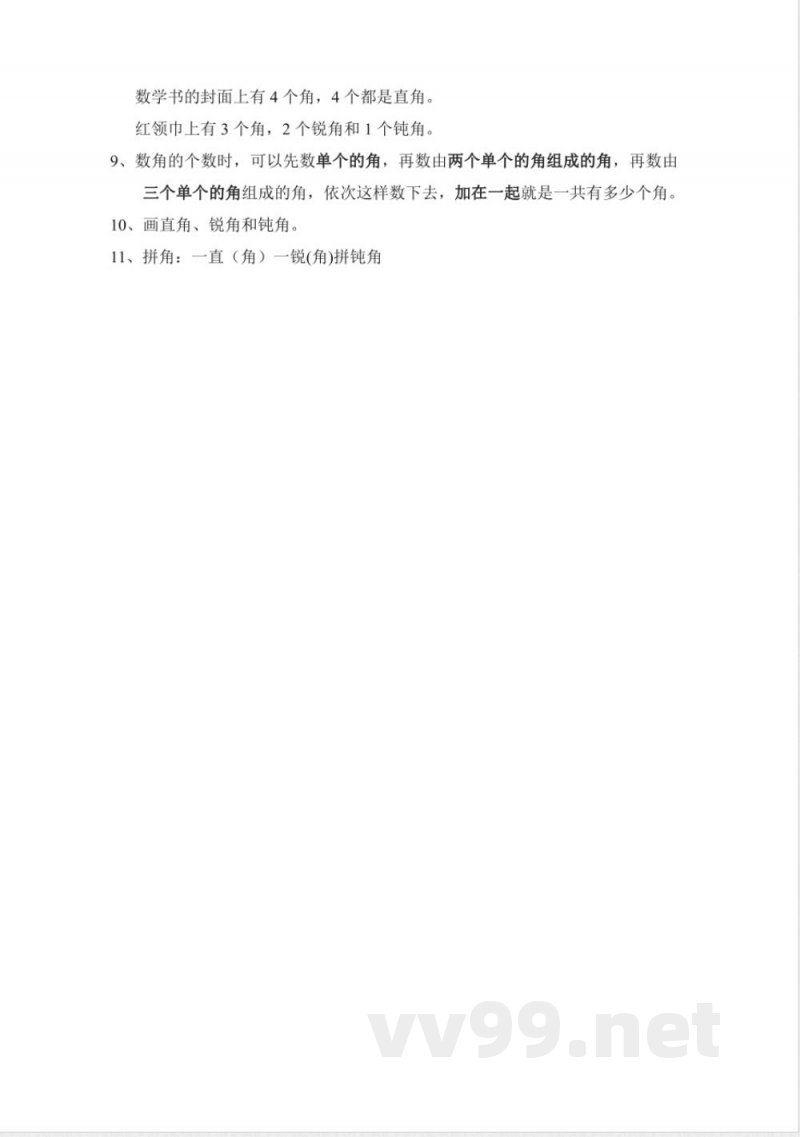 数学书的封面上有 4 个角，4 个都是直角。

红领巾上有 3 个角，2 个锐角和 1 个钝角。

9、数角的个数时，可以先数单个的角，再数由两个单个的角组成的角，再数由三个单个的角组成的角，依次这样数下去，加在一起就是一共有多少个角。

10、画直角、锐角和钝角。

11、拼角：一直（角）一锐(角)拼钝角

vv99.net